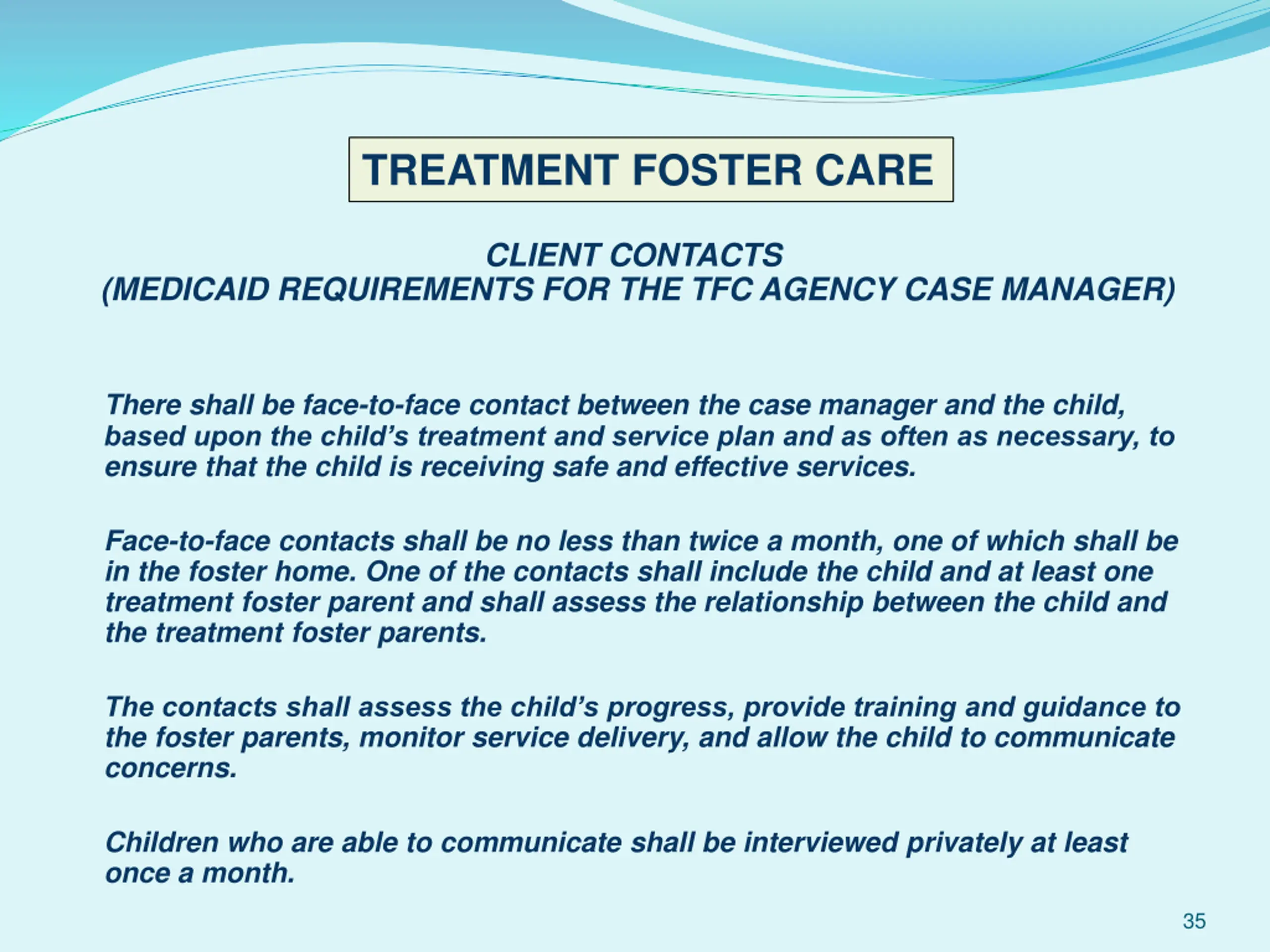 TREATMENT FOSTER CARE

CLIENT CONTACTS
(MEDICAID REQUIREMENTS FOR THE TFC AGENCY CASE MANAGER)

There shall be face-to-face contact between the case manager and the child, based upon the child’s treatment and service plan and as often as necessary, to ensure that the child is receiving safe and effective services.

Face-to-face contacts shall be no less than twice a month, one of which shall be in the foster home. One of the contacts shall include the child and at least one treatment foster parent and shall assess the relationship between the child and the treatment foster parents.

The contacts shall assess the child’s progress, provide training and guidance to the foster parents, monitor service delivery, and allow the child to communicate concerns.

Children who are able to communicate shall be interviewed privately at least once a month.

35